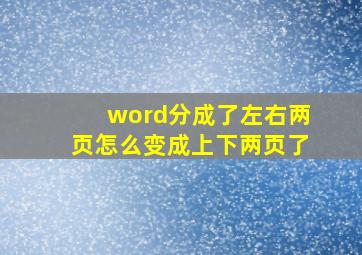 word分成了左右两页怎么变成上下两页了